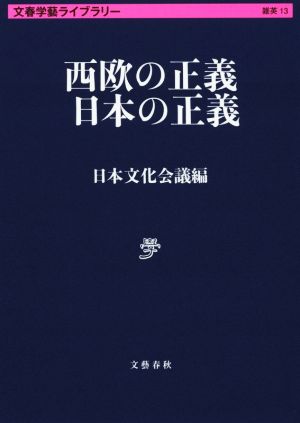 文春学藝ライブラリー 雑英 13

西欧の正義
日本の正義

日本文化会議編

学

文藝春秋